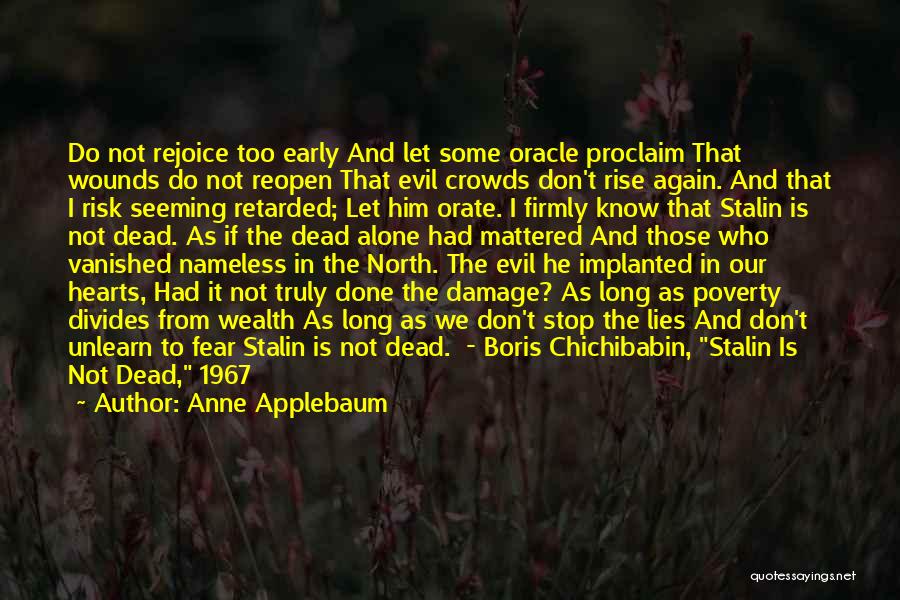 Do not rejoice too early And let some oracle proclaim That wounds do not reopen That evil crowds don't rise again. And that I risk seeming retarded; Let him orate. I firmly know that Stalin is not dead. As if the dead alone had mattered And those who vanished nameless in the North. The evil he implanted in our hearts, Had it not truly done the damage? As long as poverty divides from wealth As long as we don't stop the lies And don't unlearn to fear Stalin is not dead. - Boris Chichibabin, "Stalin Is Not Dead," 1967

~ Author: Anne Applebaum

quotessayings.net